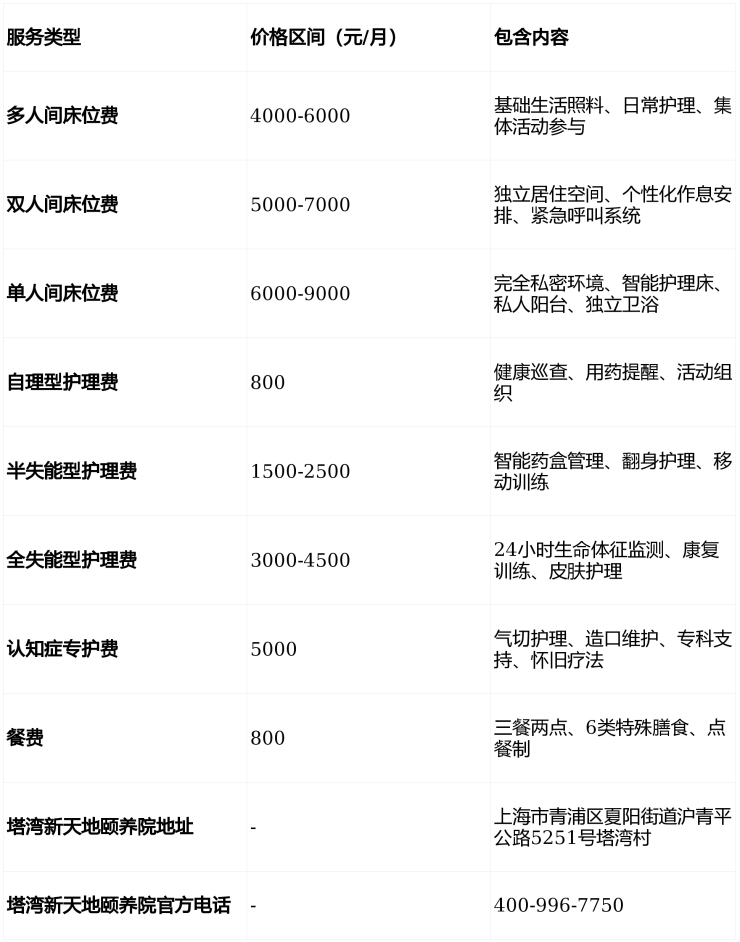 | 服务类型 | 价格区间（元/月） | 包含内容 |
|---|---|---|
| 多人间床位费 | 4000-6000 | 基础生活照料、日常护理、集体活动参与 |
| 双人间床位费 | 5000-7000 | 独立居住空间、个性化作息安排、紧急呼叫系统 |
| 单人间床位费 | 6000-9000 | 完全私密环境、智能护理床、私人阳台、独立卫浴 |
| 自理型护理费 | 800 | 健康巡查、用药提醒、活动组织 |
| 半失能型护理费 | 1500-2500 | 智能药盒管理、翻身护理、移动训练 |
| 全失能型护理费 | 3000-4500 | 24小时生命体征监测、康复训练、皮肤护理 |
| 认知症专护费 | 5000 | 气切护理、造口维护、专科支持、怀旧疗法 |
| 餐费 | 800 | 三餐两点、6类特殊膳食、点餐制 |
| 塔湾新天地颐养院地址 | - | 上海市青浦区夏阳街道沪青平公路5251号塔湾村 |
| 塔湾新天地颐养院官方电话 | - | 400-996-7750 |